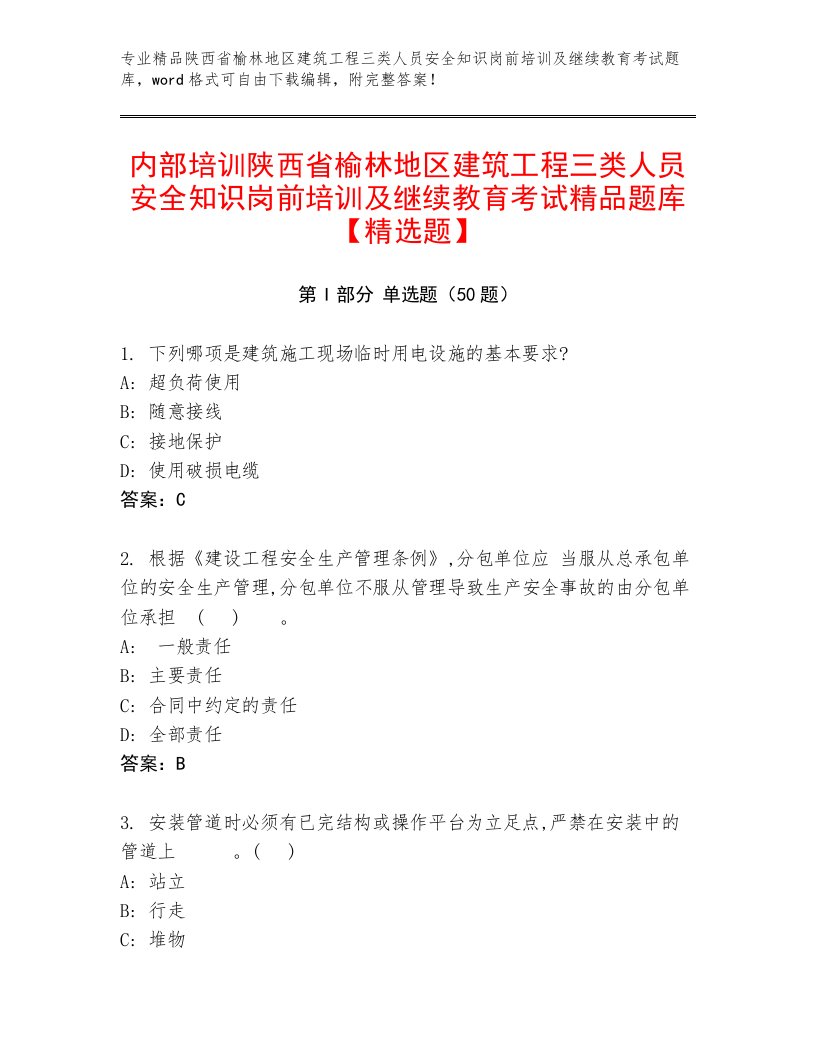 专业精品陕西省榆林地区建筑工程三类人员安全知识岗前培训及继续教育考试题库，word格式可自由下载编辑，附完整答案！

内部培训陕西省榆林地区建筑工程三类人员安全知识岗前培训及继续教育考试精品题库【精选题】

第Ⅰ部分 单选题（50题）

1. 下列哪项是建筑施工现场临时用电设施的基本要求?
A: 超负荷使用
B: 随意接线
C: 接地保护
D: 使用破损电缆
答案：C

2. 根据《建设工程安全生产管理条例》,分包单位应 当服从总承包单位的安全生产管理,分包单位不服从管理导致生产安全事故的由分包单位承担 （ ） 。
A: 一般责任
B: 主要责任
C: 合同中约定的责任
D: 全部责任
答案：B

3. 安装管道时必须有已完结构或操作平台为立足点,严禁在安装中的管道上 。( )
A: 站立
B: 行走
C: 堆物